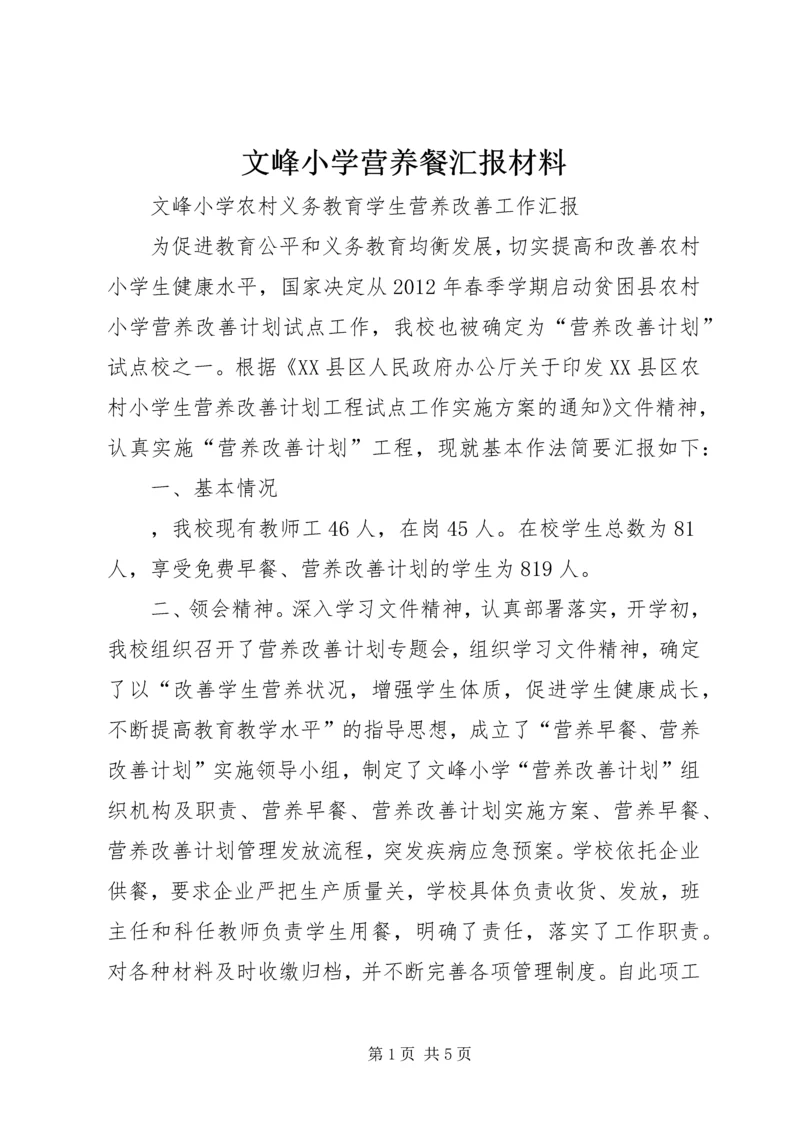 文峰小学营养餐汇报材料

文峰小学农村义务教育学生营养改善工作汇报

为促进教育公平和义务教育均衡发展，切实提高和改善农村小学生健康水平，国家决定从2012年春季学期启动贫困县农村小学营养改善计划试点工作，我校也被确定为“营养改善计划”试点校之一。根据《XX县区人民政府办公厅关于印发XX县区农村小学生营养改善计划工程试点工作实施方案的通知》文件精神，认真实施“营养改善计划”工程，现就基本作法简要汇报如下：

一、基本情况

，我校现有教师工46人，在岗45人。在校学生总数为81人，享受免费早餐、营养改善计划的学生为819人。

二、领会精神。深入学习文件精神，认真部署落实，开学初，我校组织召开了营养改善计划专题会，组织学习文件精神，确定了以“改善学生营养状况，增强学生体质，促进学生健康成长，不断提高教育教学水平”的指导思想，成立了“营养早餐、营养改善计划”实施领导小组，制定了文峰小学“营养改善计划”组织机构及职责、营养早餐、营养改善计划实施方案、营养早餐、营养改善计划管理发放流程，突发疾病应急预案。学校依托企业供餐，要求企业严把生产质量关，学校具体负责收货、发放，班主任和科任教师负责学生用餐，明确了责任，落实了工作职责。对各种材料及时收缴归档，并不断完善各项管理制度。自此项工

第1页 共5页